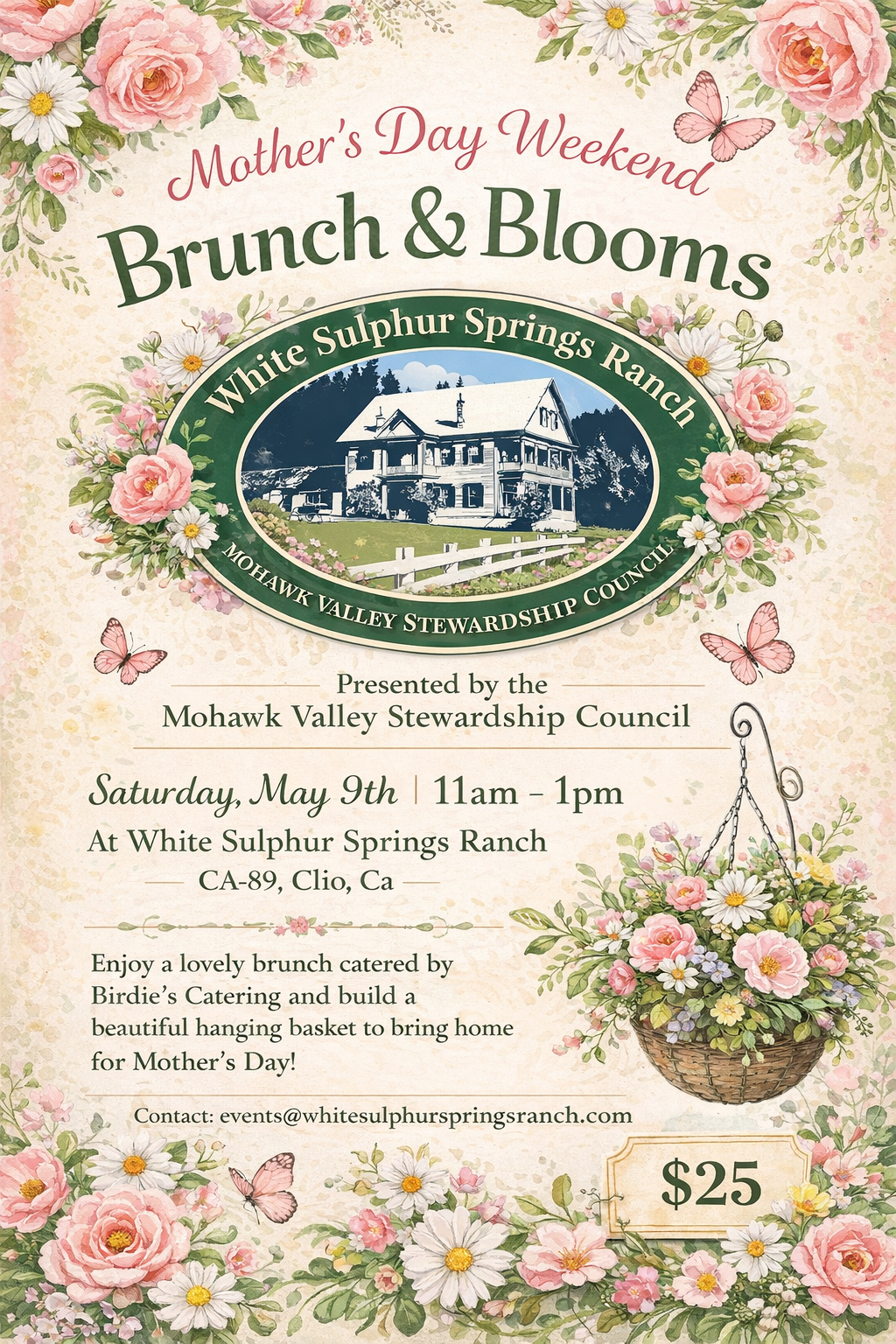 Mother's Day Weekend

Brunch & Blooms

White Sulphur Springs Ranch

MOHAWK VALLEY STEWARDSHIP COUNCIL

Presented by the
Mohawk Valley Stewardship Council

Saturday, May 9th | 11am - 1pm

At White Sulphur Springs Ranch
CA-89, Clio, Ca

Enjoy a lovely brunch catered by Birdie's Catering and build a beautiful hanging basket to bring home for Mother's Day!

Contact: events@whitesulphurspringsranch.com

$25